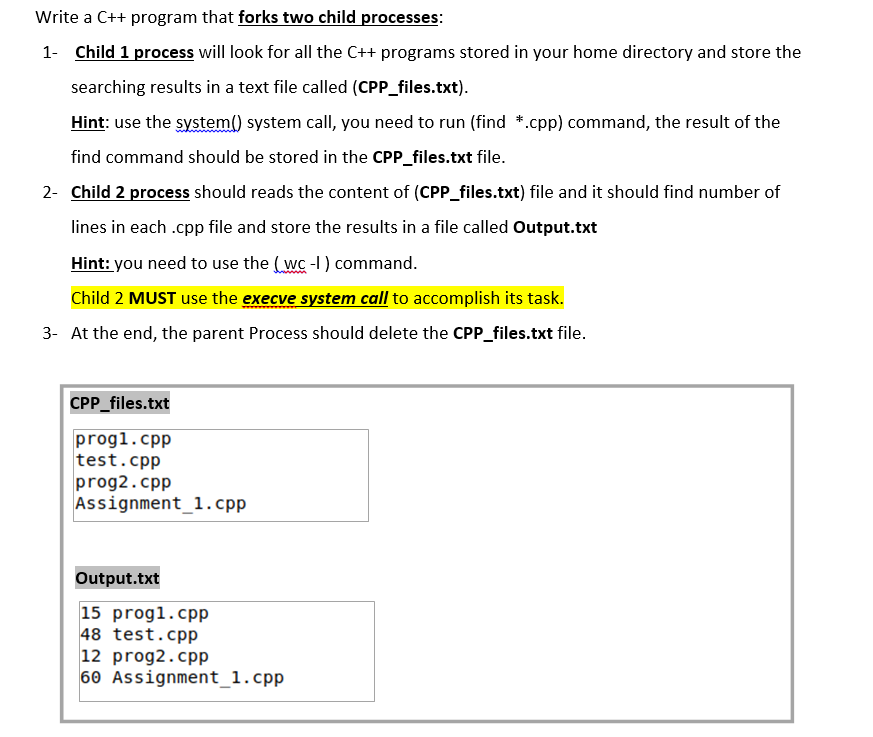 Write a C++ program that forks two child processes:

1- Child 1 process will look for all the C++ programs stored in your home directory and store the searching results in a text file called (CPP_files.txt).

Hint: use the system() system call, you need to run (find *.cpp) command, the result of the find command should be stored in the CPP_files.txt file.

2- Child 2 process should reads the content of (CPP_files.txt) file and it should find number of lines in each .cpp file and store the results in a file called Output.txt

Hint: you need to use the ( wc -l ) command.

Child 2 MUST use the execve system call to accomplish its task.

3- At the end, the parent Process should delete the CPP_files.txt file.

CPP_files.txt

prog1.cpp
test.cpp
prog2.cpp
Assignment_1.cpp

Output.txt

15 prog1.cpp
48 test.cpp
12 prog2.cpp
60 Assignment_1.cpp